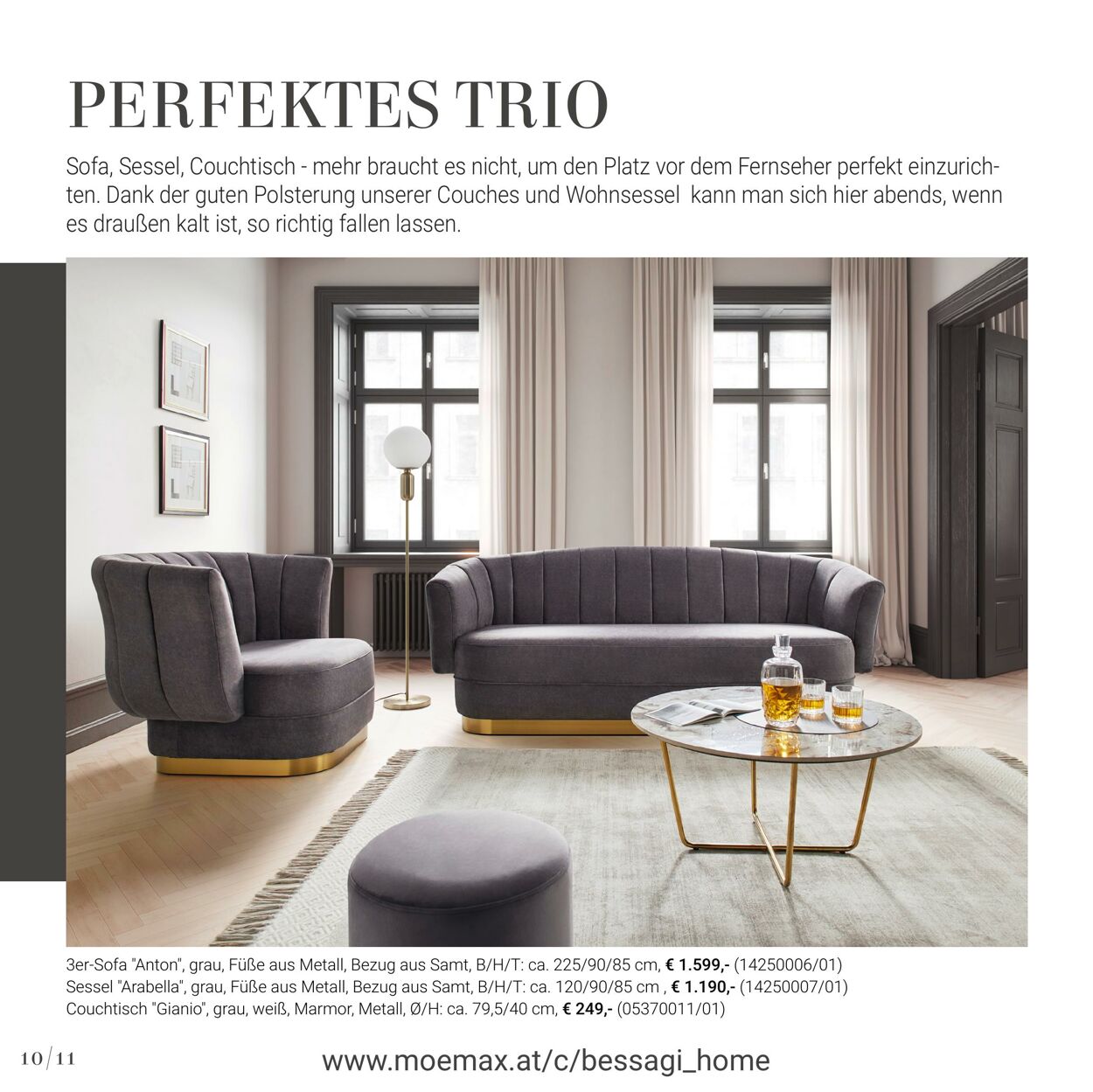 PERFEKTES TRIO

Sofa, Sessel, Couchtisch - mehr braucht es nicht, um den Platz vor dem Fernseher perfekt einzurichten. Dank der guten Polsterung unserer Couches und Wohnsessel  kann man sich hier abends, wenn es draußen kalt ist, so richtig fallen lassen.

3er-Sofa "Anton", grau, Füße aus Metall, Bezug aus Samt, B/H/T: ca. 225/90/85 cm, € 1.599,- (14250006/01)
Sessel "Arabella", grau, Füße aus Metall, Bezug aus Samt, B/H/T: ca. 120/90/85 cm , € 1.190,- (14250007/01)
Couchtisch "Gianio", grau, weiß, Marmor, Metall, Ø/H: ca. 79,5/40 cm, € 249,- (05370011/01)

10/11

www.moemax.at/c/bessagi_home